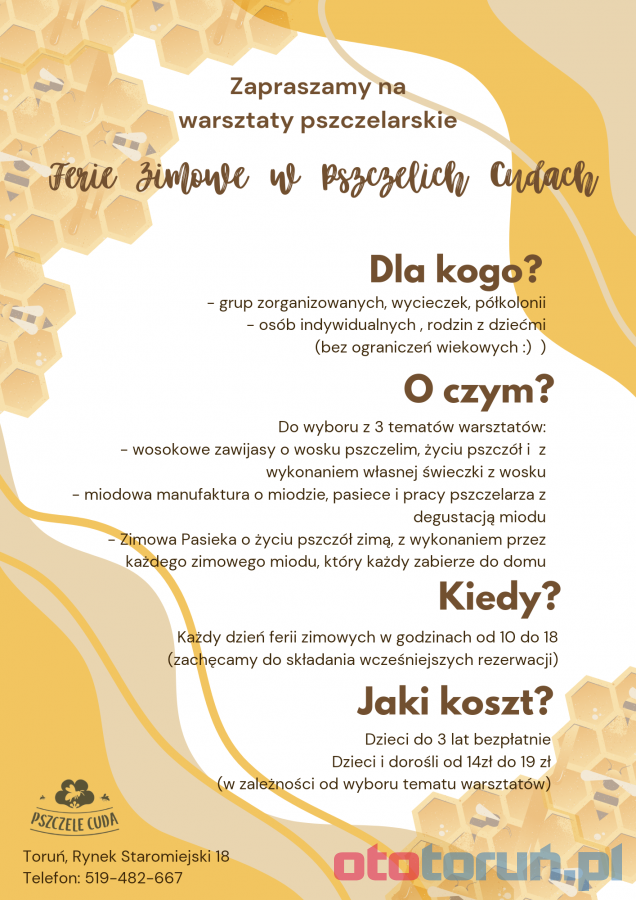 Zapraszamy na warsztaty pszczelarskie

Ferie Zimowe w Pszczelich Cudach

Dla kogo?

- grup zorganizowanych, wycieczek, półkolonii
- osób indywidualnych , rodzin z dziećmi
(bez ograniczeń wiekowych :) )

O czym?

Do wyboru z 3 tematów warsztatów:
- wosokowe zawijasy o wosku pszczelim, życiu pszczół i z wykonaniem własnej świeczki z wosku
- miodowa manufaktura o miodzie, pasiece i pracy pszczelarza z degustacją miodu
- Zimowa Pasieka o życiu pszczół zimą, z wykonaniem przez każdego zimowego miodu, który każdy zabierze do domu

Kiedy?

Każdy dzień ferii zimowych w godzinach od 10 do 18
(zachęcamy do składania wcześniejszych rezerwacji)

Jaki koszt?

Dzieci do 3 lat bezpłatnie
Dzieci i dorośli od 14zł do 19 zł
(w zależności od wyboru tematu warsztatów)

PSZCZELE CUDA

Toruń, Rynek Staromiejski 18
Telefon: 519-482-667

ototoruń.pl